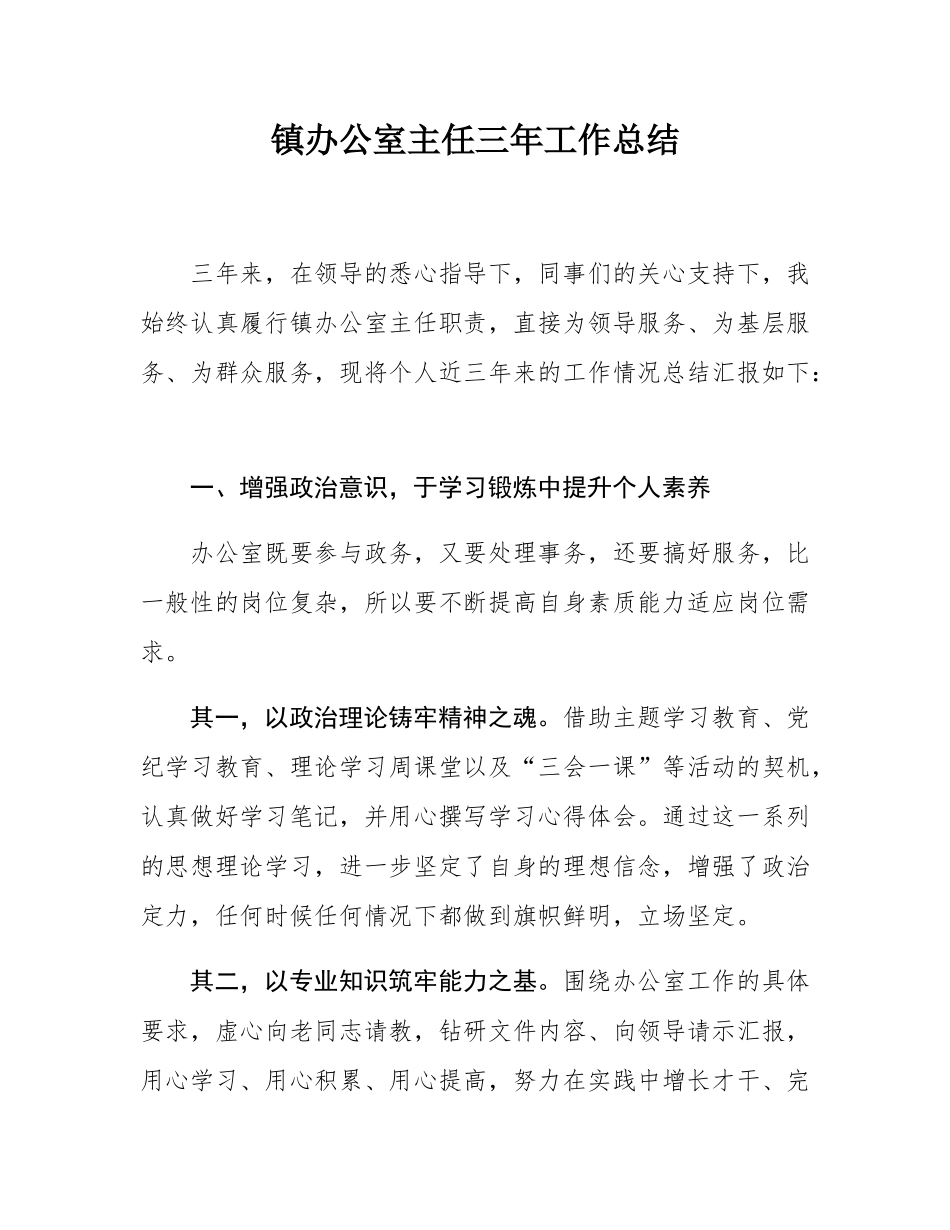 镇办公室主任三年工作总结

三年来，在领导的悉心指导下，同事们的关心支持下，我始终认真履行镇办公室主任职责，直接为领导服务、为基层服务、为群众服务，现将个人近三年来的工作情况总结汇报如下：

一、增强政治意识，于学习锻炼中提升个人素养

办公室既要参与政务，又要处理事务，还要搞好服务，比一般性的岗位复杂，所以要不断提高自身素质能力适应岗位需求。

其一，以政治理论铸牢精神之魂。借助主题学习教育、党纪学习教育、理论学习周课堂以及“三会一课”等活动的契机，认真做好学习笔记，并用心撰写学习心得体会。通过这一系列的思想理论学习，进一步坚定了自身的理想信念，增强了政治定力，任何时候任何情况下都做到旗帜鲜明，立场坚定。

其二，以专业知识筑牢能力之基。围绕办公室工作的具体要求，虚心向老同志请教，钻研文件内容、向领导请示汇报，用心学习、用心积累、用心提高，努力在实践中增长才干、完